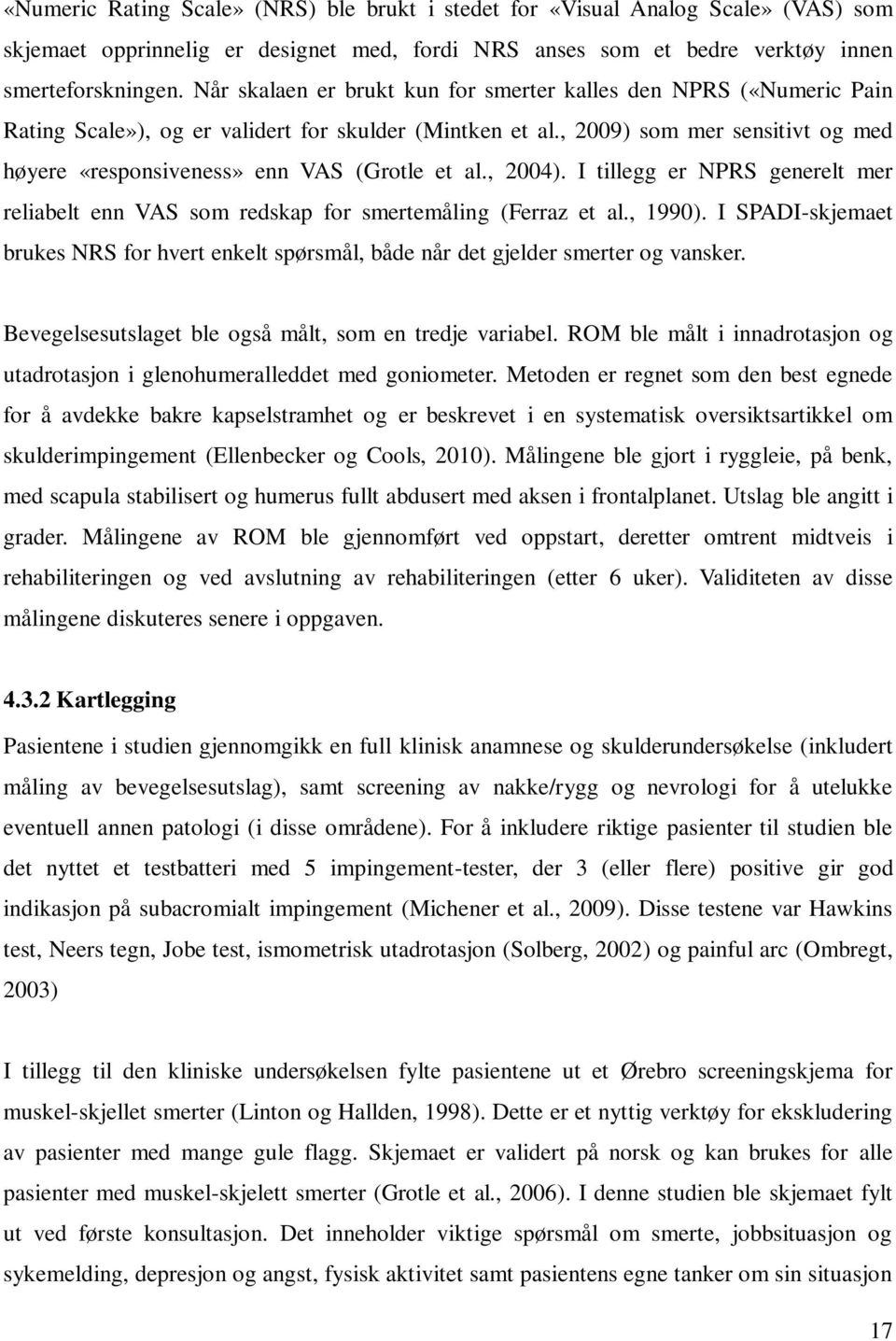 «Numeric Rating Scale» (NRS) ble brukt i stedet for «Visual Analog Scale» (VAS) som skjemaet opprinnelig er designet med, fordi NRS anses som et bedre verktøy innen smerteforskningen. Når skalaen er brukt kun for smerter kalles den NPRS («Numeric Pain Rating Scale»), og er validert for skulder (Mintken et al., 2009) som mer sensitivt og med høyere «responsiveness» enn VAS (Grotle et al., 2004). I tillegg er NPRS generelt mer reliabelt enn VAS som redskap for smertemåling (Ferraz et al., 1990). I SPADI-skjemaet brukes NRS for hvert enkelt spørsmål, både når det gjelder smerter og vansker.

Bevegelsesutslaget ble også målt, som en tredje variabel. ROM ble målt i innadrotasjon og utadrotasjon i glenohumeralleddet med goniometer. Metoden er regnet som den best egnede for å avdekke bakre kapselstramhet og er beskrevet i en systematisk oversiktsartikkel om skulderimpingement (Ellenbecker og Cools, 2010). Målingene ble gjort i ryggleie, på benk, med scapula stabilisert og humerus fullt abdusert med aksen i frontalplanet. Utslag ble angitt i grader. Målingene av ROM ble gjennomført ved oppstart, deretter omtrent midtveis i rehabiliteringen og ved avslutning av rehabiliteringen (etter 6 uker). Validiteten av disse målingene diskuteres senere i oppgaven.

4.3.2 Kartlegging

Pasientene i studien gjennomgikk en full klinisk anamnese og skulderundersøkelse (inkludert måling av bevegelsesutslag), samt screening av nakke/rygg og nevrologi for å utelukke eventuell annen patologi (i disse områdene). For å inkludere riktige pasienter til studien ble det nyttet et testbatteri med 5 impingement-tester, der 3 (eller flere) positive gir god indikasjon på subacromialt impingement (Michener et al., 2009). Disse testene var Hawkins test, Neers tegn, Jobe test, ismometrisk utadrotasjon (Solberg, 2002) og painful arc (Ombregt, 2003)

I tillegg til den kliniske undersøkelsen fylte pasientene ut et Ørebro screeningskjema for muskel-skjellet smerter (Linton og Hallden, 1998). Dette er et nyttig verktøy for ekskludering av pasienter med mange gule flagg. Skjemaet er validert på norsk og kan brukes for alle pasienter med muskel-skjelett smerter (Grotle et al., 2006). I denne studien ble skjemaet fylt ut ved første konsultasjon. Det inneholder viktige spørsmål om smerte, jobbsituasjon og sykemelding, depresjon og angst, fysisk aktivitet samt pasientens egne tanker om sin situasjon

17